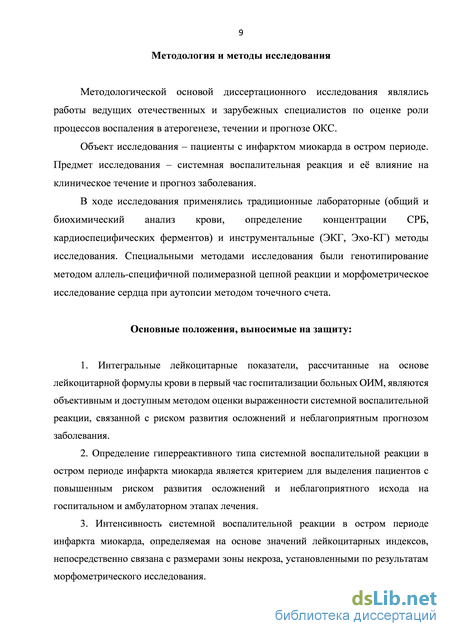 9

Методология и методы исследования

Методологической основой диссертационного исследования являлись работы ведущих отечественных и зарубежных специалистов по оценке роли процессов воспаления в атерогенезе, течении и прогнозе ОКС.

Объект исследования – пациенты с инфарктом миокарда в остром периоде. Предмет исследования – системная воспалительная реакция и её влияние на клиническое течение и прогноз заболевания.

В ходе исследования применялись традиционные лабораторные (общий и биохимический анализ крови, определение концентрации СРБ, кардиоспецифических ферментов) и инструментальные (ЭКГ, Эхо-КГ) методы исследования. Специальными методами исследования были генотипирование методом аллель-специфичной полимеразной цепной реакции и морфометрическое исследование сердца при аутопсии методом точечного счета.

Основные положения, выносимые на защиту:

1. Интегральные лейкоцитарные показатели, рассчитанные на основе лейкоцитарной формулы крови в первый час госпитализации больных ОИМ, являются объективным и доступным методом оценки выраженности системной воспалительной реакции, связанной с риском развития осложнений и неблагоприятным прогнозом заболевания.

2. Определение гиперреактивного типа системной воспалительной реакции в остром периоде инфаркта миокарда является критерием для выделения пациентов с повышенным риском развития осложнений и неблагоприятного исхода на госпитальном и амбулаторном этапах лечения.

3. Интенсивность системной воспалительной реакции в остром периоде инфаркта миокарда, определяемая на основе значений лейкоцитарных индексов, непосредственно связана с размерами зоны некроза, установленными по результатам морфометрического исследования.

dsLib.net
библиотека диссертаций